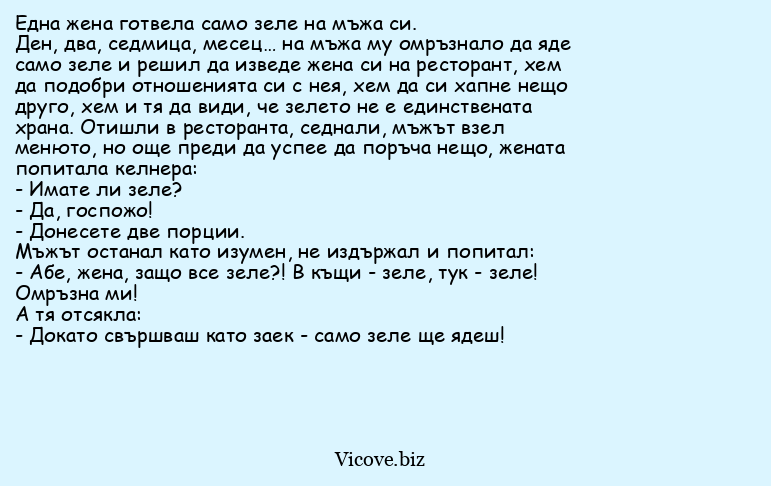 Една жена готвела само зеле на мъжа си.
Ден, два, седмица, месец… на мъжа му омръзнало да яде само зеле и решил да изведе жена си на ресторант, хем да подобри отношенията си с нея, хем да си хапне нещо друго, хем и тя да види, че зелето не е единствената храна. Отишли в ресторанта, седнали, мъжът взел менюто, но още преди да успее да поръча нещо, жената попитала келнера:
- Имате ли зеле?
- Да, госпожо!
- Донесете две порции.
Мъжът останал като изумен, не издържал и попитал:
- Абе, жена, защо все зеле?! В къщи - зеле, тук - зеле! Омръзна ми!
А тя отсякла:
- Докато свършваш като заек - само зеле ще ядеш!

Vicove.biz